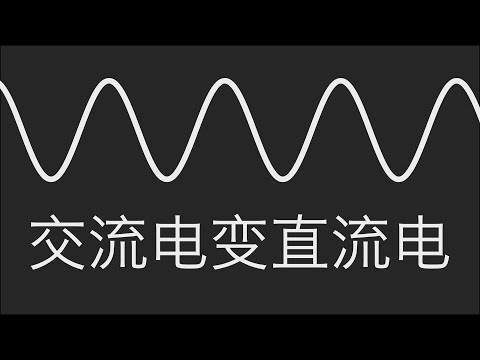 交流电变直流电